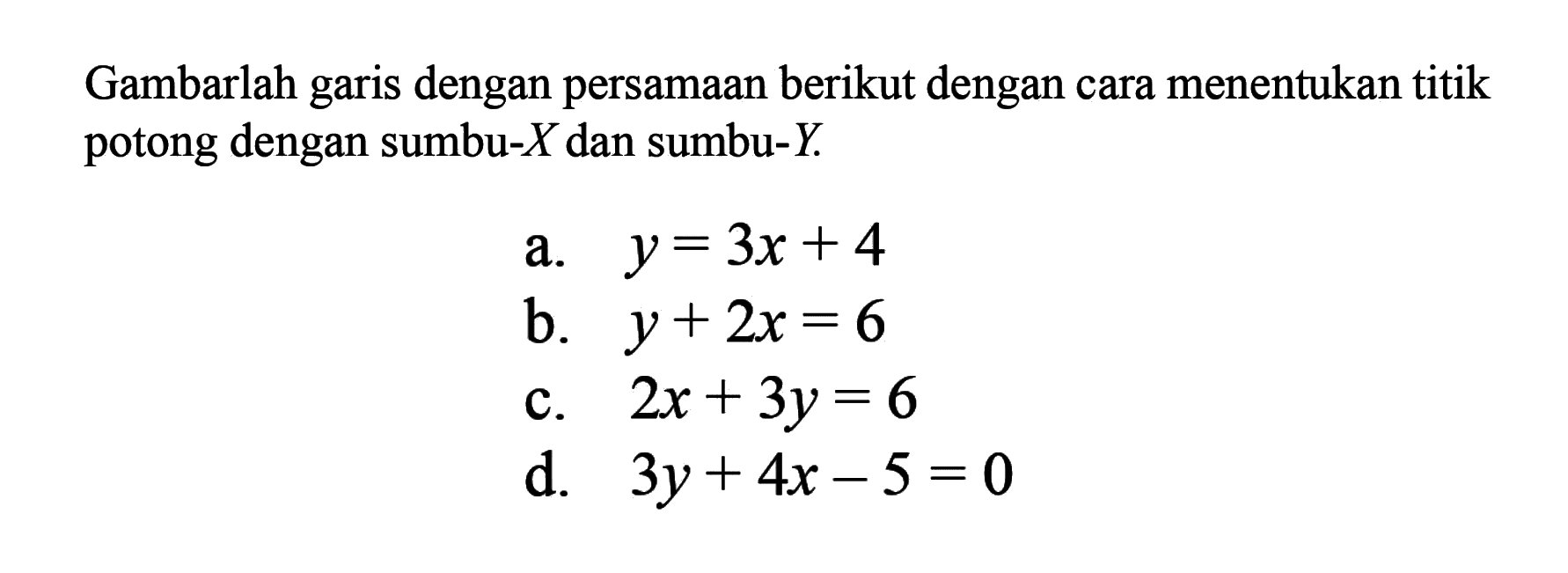 Gambarlah garis dengan persamaan berikut dengan cara menentukan titik potong dengan sumbu-$X$ dan sumbu-$Y$.

a. $y = 3x + 4$
b. $y + 2x = 6$
c. $2x + 3y = 6$
d. $3y + 4x - 5 = 0$